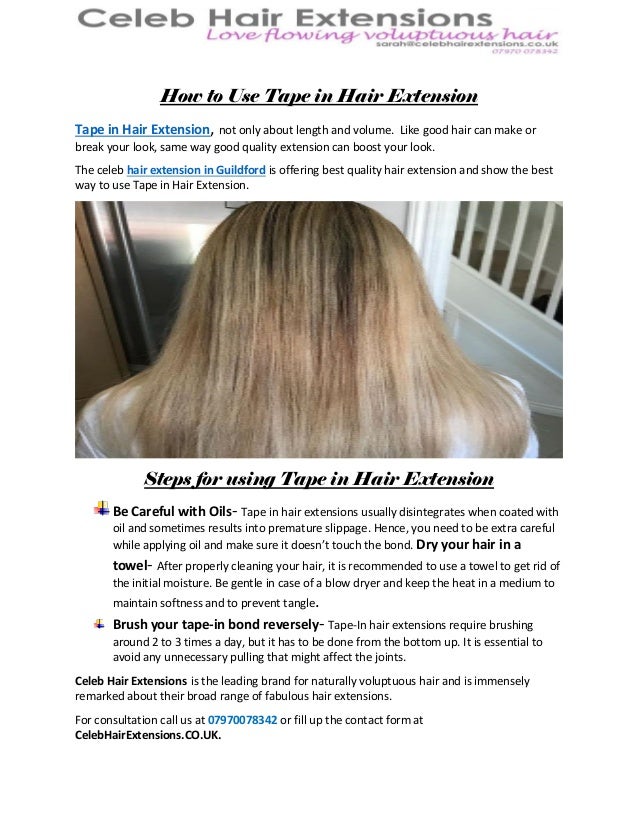 Celeb Hair Extensions
Love flowing voluptuous hair
sarah@celebhairextensions.co.uk
07970 078342

How to Use Tape in Hair Extension

Tape in Hair Extension, not only about length and volume. Like good hair can make or break your look, same way good quality extension can boost your look.

The celeb hair extension in Guildford is offering best quality hair extension and show the best way to use Tape in Hair Extension.

Steps for using Tape in Hair Extension

Be Careful with Oils- Tape in hair extensions usually disintegrates when coated with oil and sometimes results into premature slippage. Hence, you need to be extra careful while applying oil and make sure it doesn't touch the bond. Dry your hair in a towel- After properly cleaning your hair, it is recommended to use a towel to get rid of the initial moisture. Be gentle in case of a blow dryer and keep the heat in a medium to maintain softness and to prevent tangle.

Brush your tape-in bond reversely- Tape-In hair extensions require brushing around 2 to 3 times a day, but it has to be done from the bottom up. It is essential to avoid any unnecessary pulling that might affect the joints.

Celeb Hair Extensions is the leading brand for naturally voluptuous hair and is immensely remarked about their broad range of fabulous hair extensions.

For consultation call us at 07970078342 or fill up the contact form at CelebHairExtensions.CO.UK.